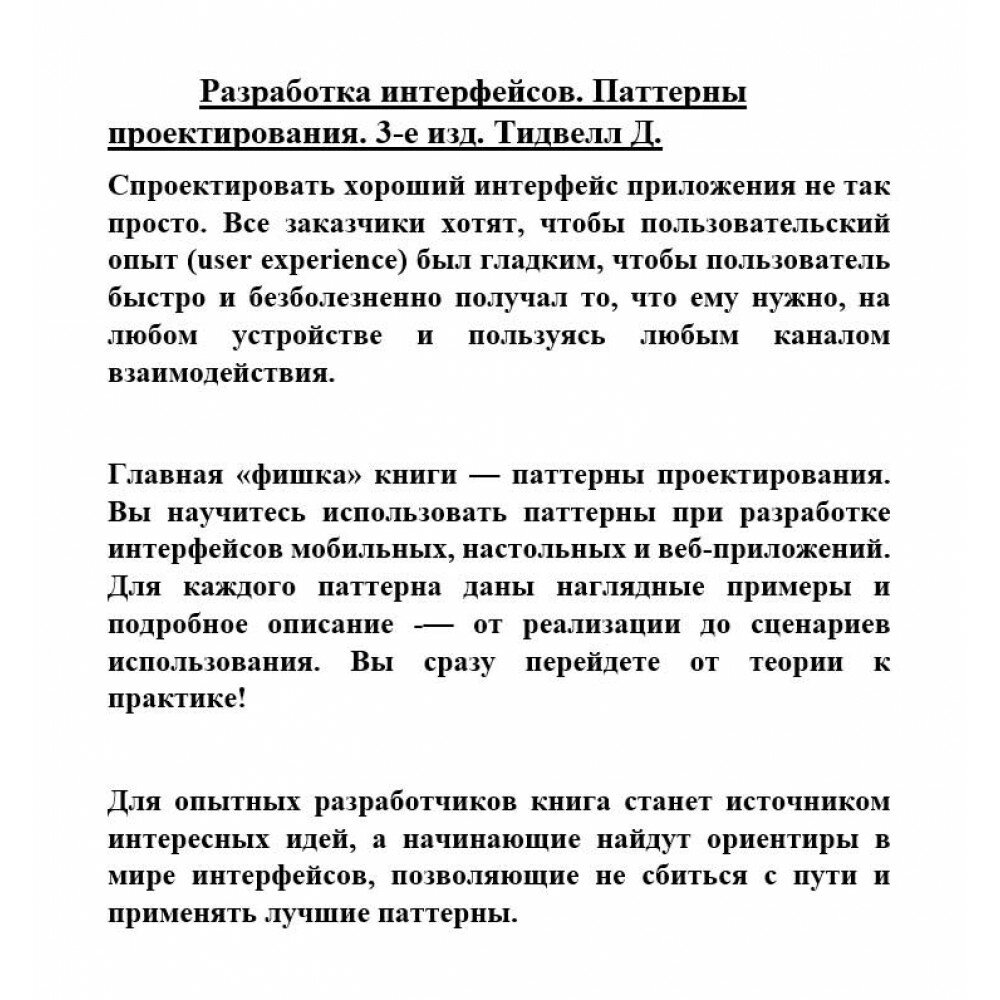 Разработка интерфейсов. Паттерны проектирования. 3-е изд. Тидвелл Д.

Спроектировать хороший интерфейс приложения не так просто. Все заказчики хотят, чтобы пользовательский опыт (user experience) был гладким, чтобы пользователь быстро и безболезненно получал то, что ему нужно, на любом устройстве и пользуясь любым каналом взаимодействия.

Главная «фишка» книги — паттерны проектирования. Вы научитесь использовать паттерны при разработке интерфейсов мобильных, настольных и веб-приложений. Для каждого паттерна даны наглядные примеры и подробное описание -— от реализации до сценариев использования. Вы сразу перейдете от теории к практике!

Для опытных разработчиков книга станет источником интересных идей, а начинающие найдут ориентиры в мире интерфейсов, позволяющие не сбиться с пути и применять лучшие паттерны.